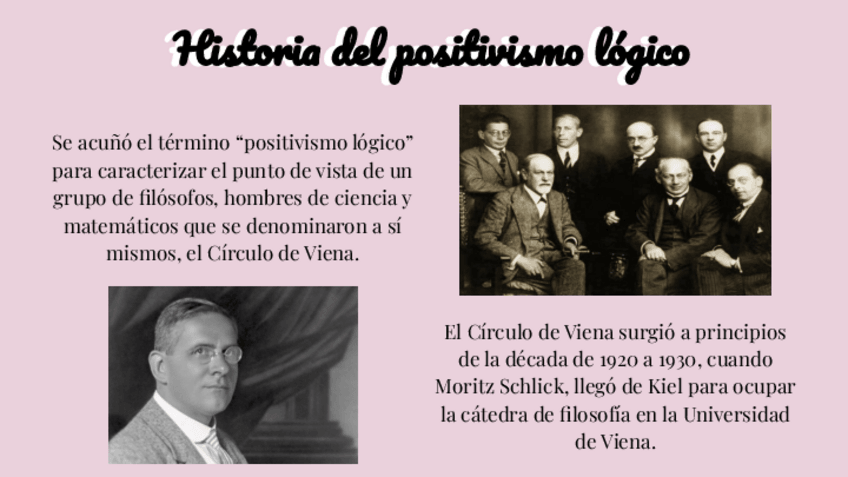 Historia del positivismo lógico

Se acuñó el término "positivismo lógico" para caracterizar el punto de vista de un grupo de filósofos, hombres de ciencia y matemáticos que se denominaron a sí mismos, el Círculo de Viena.

El Círculo de Viena surgió a principios de la década de 1920 a 1930, cuando Moritz Schlick, llegó de Kiel para ocupar la cátedra de filosofía en la Universidad de Viena.